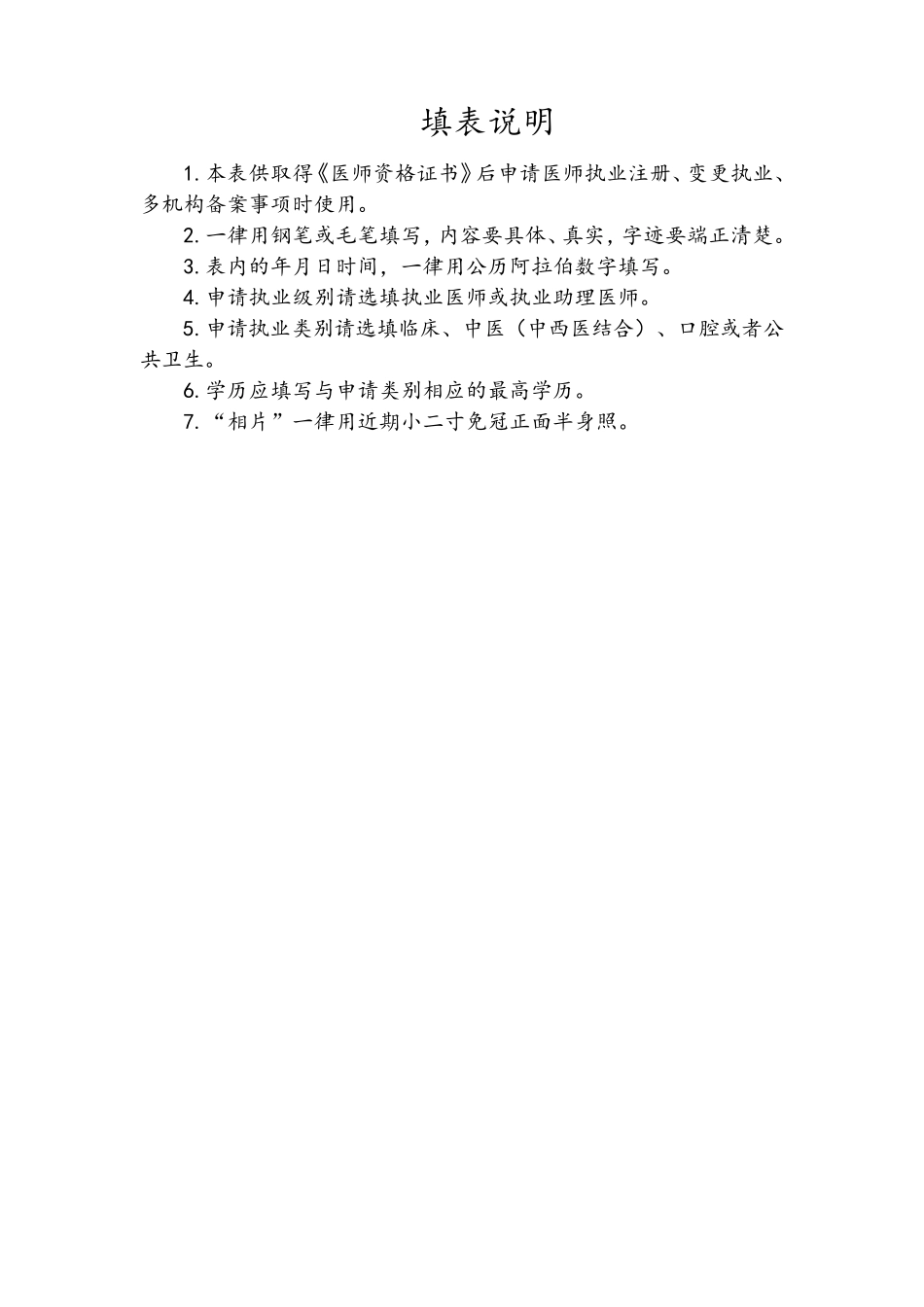 填表说明

1. 本表供取得《医师资格证书》后申请医师执业注册、变更执业、多机构备案事项时使用。

2. 一律用钢笔或毛笔填写，内容要具体、真实，字迹要端正清楚。

3. 表内的年月日时间，一律用公历阿拉伯数字填写。

4. 申请执业级别请选填执业医师或执业助理医师。

5. 申请执业类别请选填临床、中医（中西医结合）、口腔或者公共卫生。

6. 学历应填写与申请类别相应的最高学历。

7. “相片”一律用近期小二寸免冠正面半身照。